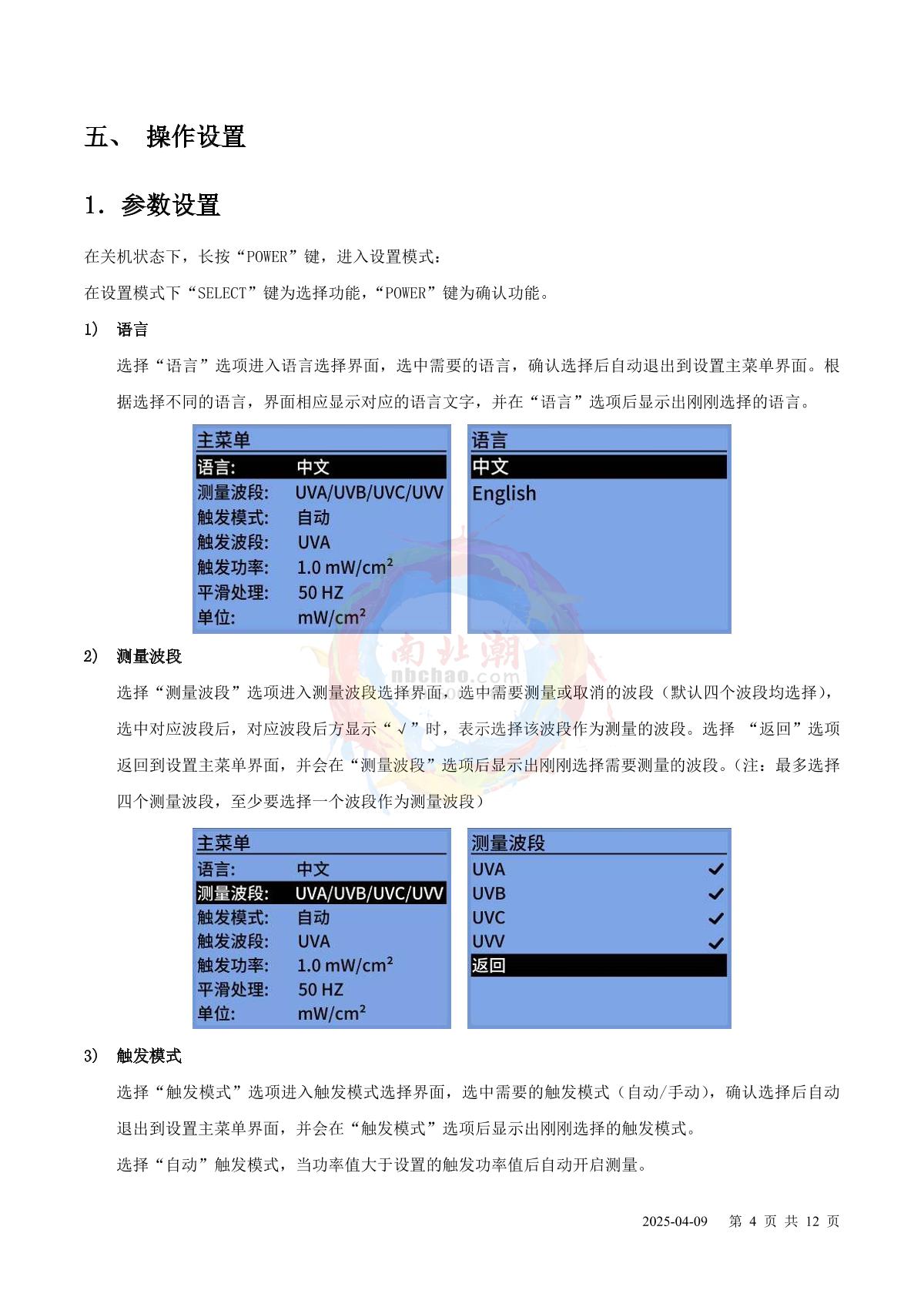 五、 操作设置

1. 参数设置

在关机状态下，长按“POWER”键，进入设置模式：

在设置模式下“SELECT”键为选择功能，“POWER”键为确认功能。

1) 语言

选择“语言”选项进入语言选择界面，选中需要的语言，确认选择后自动退出到设置主菜单界面。根据选择不同的语言，界面相应显示对应的语言文字，并在“语言”选项后显示出刚刚选择的语言。

主菜单
语言: 中文
测量波段: UVA/UVB/UVC/UVV
触发模式: 自动
触发波段: UVA
触发功率: 1.0 mW/cm²
平滑处理: 50 HZ
单位: mW/cm²

语言
中文
English

南北潮
nbchao.com

2) 测量波段

选择“测量波段”选项进入测量波段选择界面，选中需要测量或取消的波段（默认四个波段均选择），选中对应波段后，对应波段后方显示“√”时，表示选择该波段作为测量的波段。选择 “返回”选项返回到设置主菜单界面，并会在“测量波段”选项后显示出刚刚选择需要测量的波段。（注：最多选择四个测量波段，至少要选择一个波段作为测量波段）

主菜单
语言: 中文
测量波段: UVA/UVB/UVC/UVV
触发模式: 自动
触发波段: UVA
触发功率: 1.0 mW/cm²
平滑处理: 50 HZ
单位: mW/cm²

测量波段
UVA ✓
UVB ✓
UVC ✓
UVV ✓
返回

3) 触发模式

选择“触发模式”选项进入触发模式选择界面，选中需要的触发模式（自动/手动），确认选择后自动退出到设置主菜单界面，并会在“触发模式”选项后显示出刚刚选择的触发模式。

选择“自动”触发模式，当功率值大于设置的触发功率值后自动开启测量。

2025-04-09 第 4 页 共 12 页